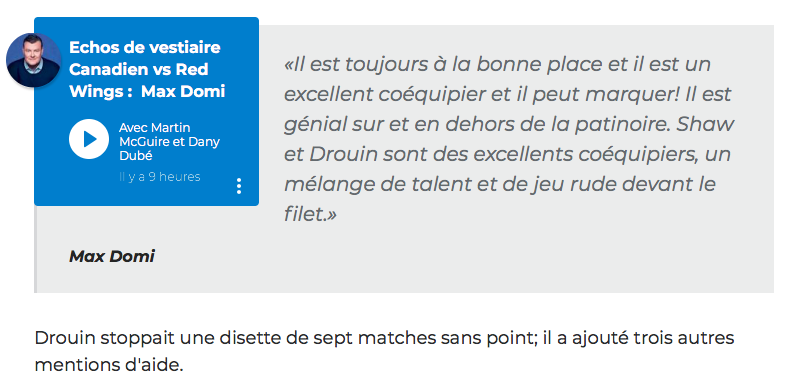 Echos de vestiaire Canadien vs Red Wings : Max Domi

Avec Martin McGuire et Dany Dubé

Il y a 9 heures

«Il est toujours à la bonne place et il est un excellent coéquipier et il peut marquer! Il est génial sur et en dehors de la patinoire. Shaw et Drouin sont des excellents coéquipiers, un mélange de talent et de jeu rude devant le filet.»

Max Domi

Drouin stoppait une disette de sept matches sans point; il a ajouté trois autres mentions d'aide.